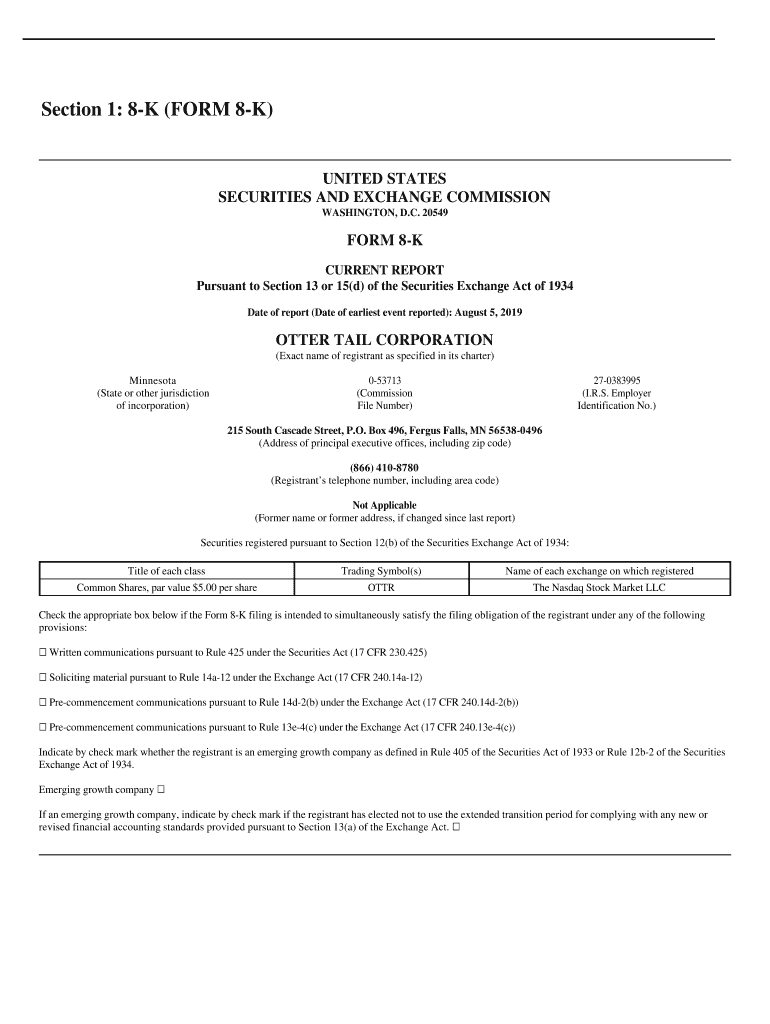 Section 1: 8-K (FORM 8-K)

UNITED STATES
SECURITIES AND EXCHANGE COMMISSION
WASHINGTON, D.C. 20549

FORM 8-K

CURRENT REPORT
Pursuant to Section 13 or 15(d) of the Securities Exchange Act of 1934

Date of report (Date of earliest event reported): August 5, 2019

OTTER TAIL CORPORATION
(Exact name of registrant as specified in its charter)

Minnesota
(State or other jurisdiction of incorporation)

0-53713
(Commission File Number)

27-0383995
(I.R.S. Employer Identification No.)

215 South Cascade Street, P.O. Box 496, Fergus Falls, MN 56538-0496
(Address of principal executive offices, including zip code)

(866) 410-8780
(Registrant's telephone number, including area code)

Not Applicable
(Former name or former address, if changed since last report)

Securities registered pursuant to Section 12(b) of the Securities Exchange Act of 1934:

| Title of each class | Trading Symbol(s) | Name of each exchange on which registered |
|---|---|---|
| Common Shares, par value $5.00 per share | OTTR | The Nasdaq Stock Market LLC |

Check the appropriate box below if the Form 8-K filing is intended to simultaneously satisfy the filing obligation of the registrant under any of the following provisions:

☐ Written communications pursuant to Rule 425 under the Securities Act (17 CFR 230.425)

☐ Soliciting material pursuant to Rule 14a-12 under the Exchange Act (17 CFR 240.14a-12)

☐ Pre-commencement communications pursuant to Rule 14d-2(b) under the Exchange Act (17 CFR 240.14d-2(b))

☐ Pre-commencement communications pursuant to Rule 13e-4(c) under the Exchange Act (17 CFR 240.13e-4(c))

Indicate by check mark whether the registrant is an emerging growth company as defined in Rule 405 of the Securities Act of 1933 or Rule 12b-2 of the Securities Exchange Act of 1934.

Emerging growth company ☐

If an emerging growth company, indicate by check mark if the registrant has elected not to use the extended transition period for complying with any new or revised financial accounting standards provided pursuant to Section 13(a) of the Exchange Act. ☐